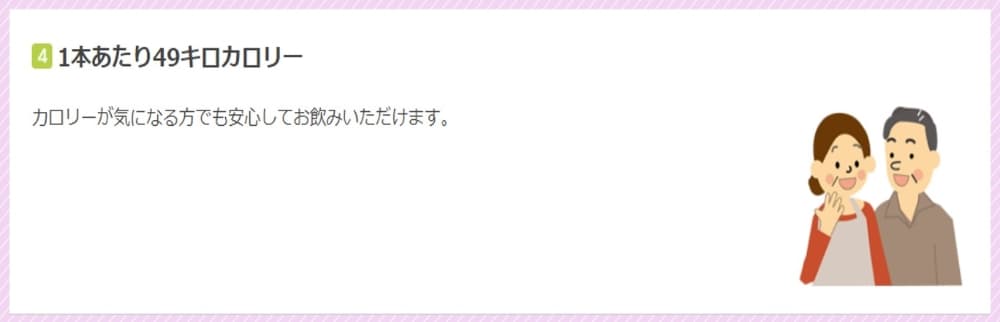 4 1本あたり49キロカロリー

カロリーが気になる方でも安心してお飲みいただけます。